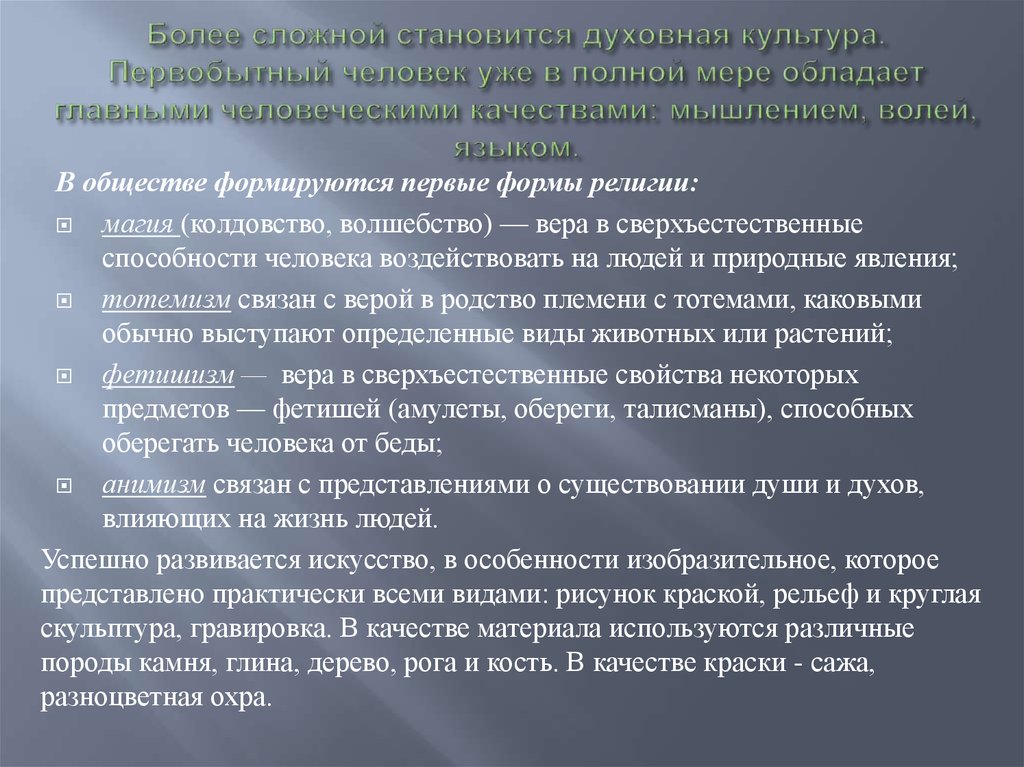 Более сложной становится духовная культура. Первобытный человек уже в полной мере обладает главными человеческими качествами: мышлением, волей, языком.

В обществе формируются первые формы религии:

магия (колдовство, волшебство) — вера в сверхъестественные способности человека воздействовать на людей и природные явления;

тотемизм связан с верой в родство племени с тотемами, каковыми обычно выступают определенные виды животных или растений;

фетишизм — вера в сверхъестественные свойства некоторых предметов — фетишей (амулеты, обереги, талисманы), способных оберегать человека от беды;

анимизм связан с представлениями о существовании души и духов, влияющих на жизнь людей.

Успешно развивается искусство, в особенности изобразительное, которое представлено практически всеми видами: рисунок краской, рельеф и круглая скульптура, гравировка. В качестве материала используются различные породы камня, глина, дерево, рога и кость. В качестве краски - сажа, разноцветная охра.